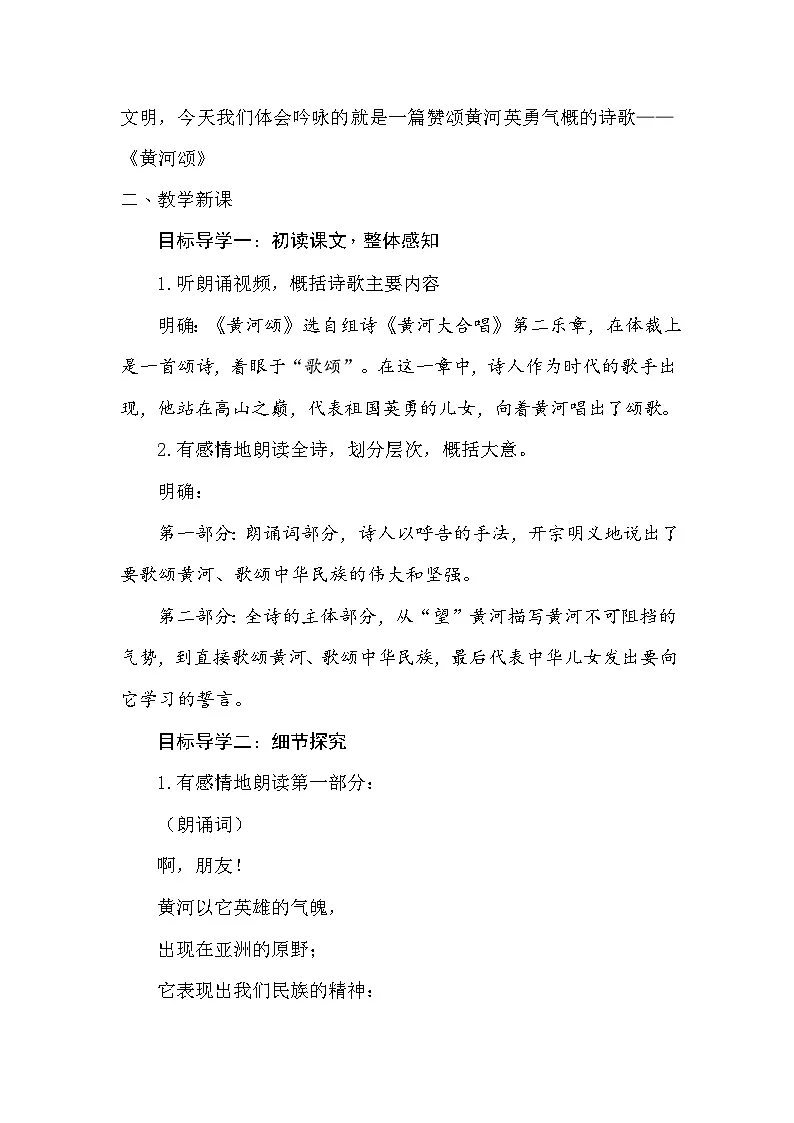 文明，今天我们体会吟咏的就是一篇赞颂黄河英勇气概的诗歌——《黄河颂》

二、教学新课

目标导学一：初读课文，整体感知

1.听朗诵视频，概括诗歌主要内容

明确：《黄河颂》选自组诗《黄河大合唱》第二乐章，在体裁上是一首颂诗，着眼于“歌颂”。在这一章中，诗人作为时代的歌手出现，他站在高山之巅，代表祖国英勇的儿女，向着黄河唱出了颂歌。

2.有感情地朗读全诗，划分层次，概括大意。

明确：

第一部分：朗诵词部分，诗人以呼告的手法，开宗明义地说出了要歌颂黄河、歌颂中华民族的伟大和坚强。

第二部分：全诗的主体部分，从“望”黄河描写黄河不可阻挡的气势，到直接歌颂黄河、歌颂中华民族，最后代表中华儿女发出要向它学习的誓言。

目标导学二：细节探究

1.有感情地朗读第一部分：

（朗诵词）

啊，朋友！

黄河以它英雄的气魄，

出现在亚洲的原野；

它表现出我们民族的精神：